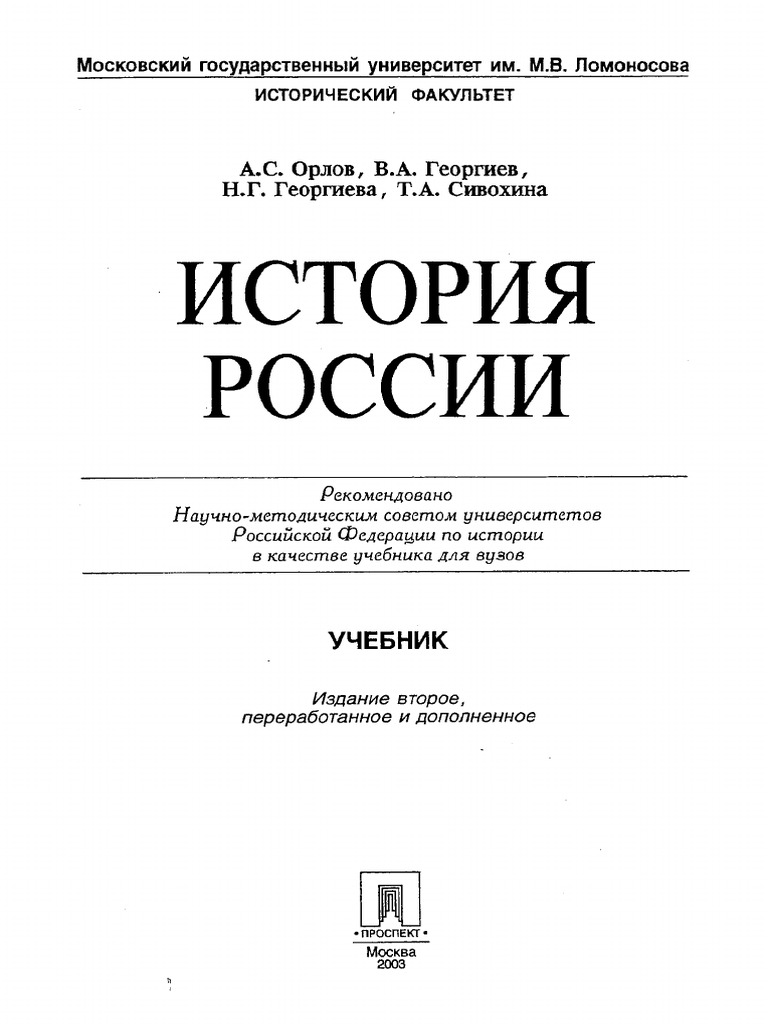 Московский государственный университет им. М.В. Ломоносова
ИСТОРИЧЕСКИЙ ФАКУЛЬТЕТ

А.С. Орлов, В.А. Георгиев,
Н.Г. Георгиева, Т.А. Сивохина

ИСТОРИЯ
РОССИИ

Рекомендовано
Научно-методическим советом университетов
Российской Федерации по истории
в качестве учебника для вузов

УЧЕБНИК

Издание второе,
переработанное и дополненное

• ПРОСПЕКТ •
Москва
2003